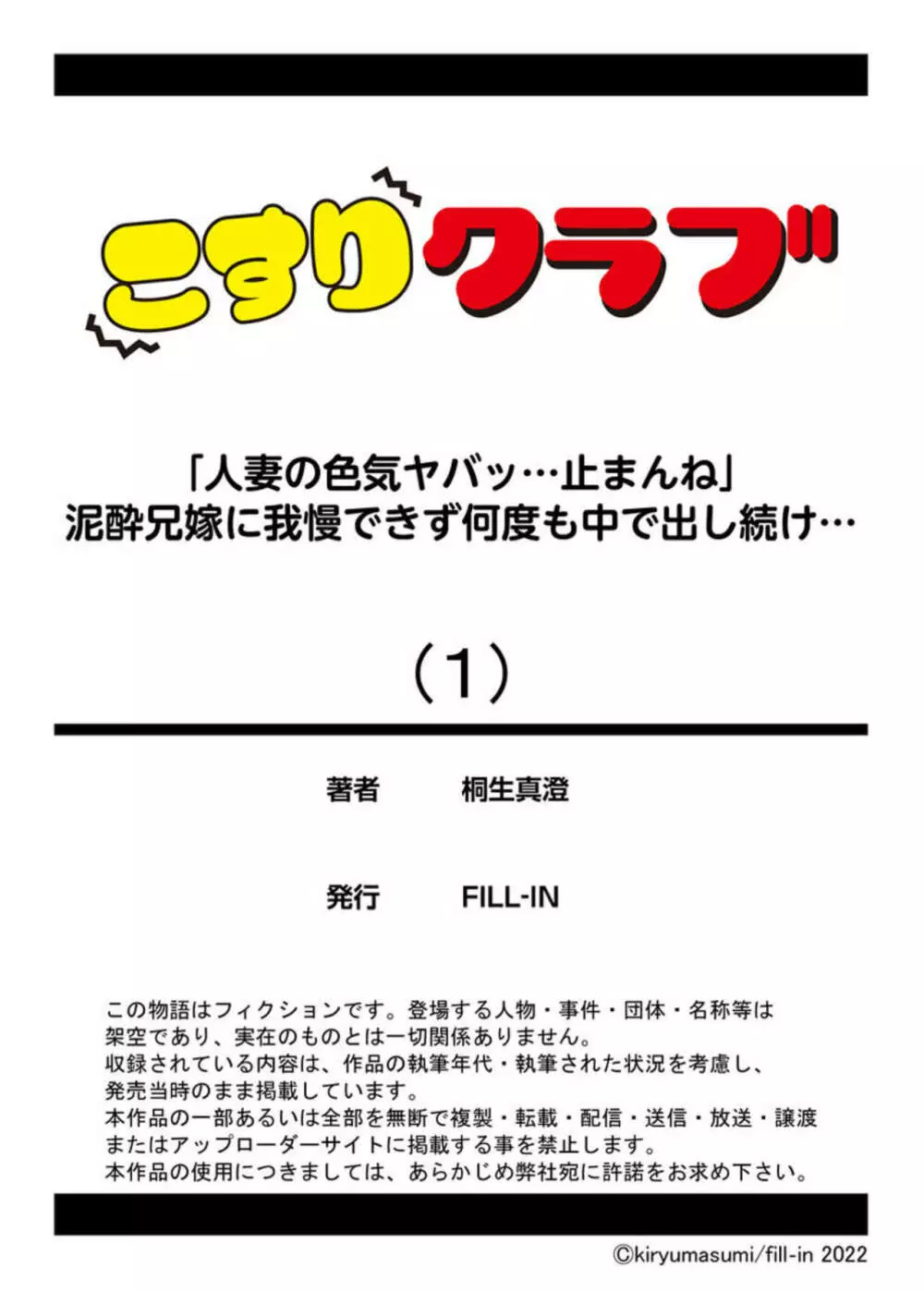 こすりクラブ

「人妻の色気ヤバッ…止まんね」
泥酔兄嫁に我慢できず何度も中で出し続け…

（1）

著者　桐生真澄

発行　FILL-IN

この物語はフィクションです。登場する人物・事件・団体・名称等は架空であり、実在のものとは一切関係ありません。
収録されている内容は、作品の執筆年代・執筆された状況を考慮し、発売当時のまま掲載しています。
本作品の一部あるいは全部を無断で複製・転載・配信・送信・放送・譲渡またはアップローダーサイトに掲載する事を禁止します。
本作品の使用につきましては、あらかじめ弊社宛に許諾をお求め下さい。

©kiryumasumi/fill-in 2022